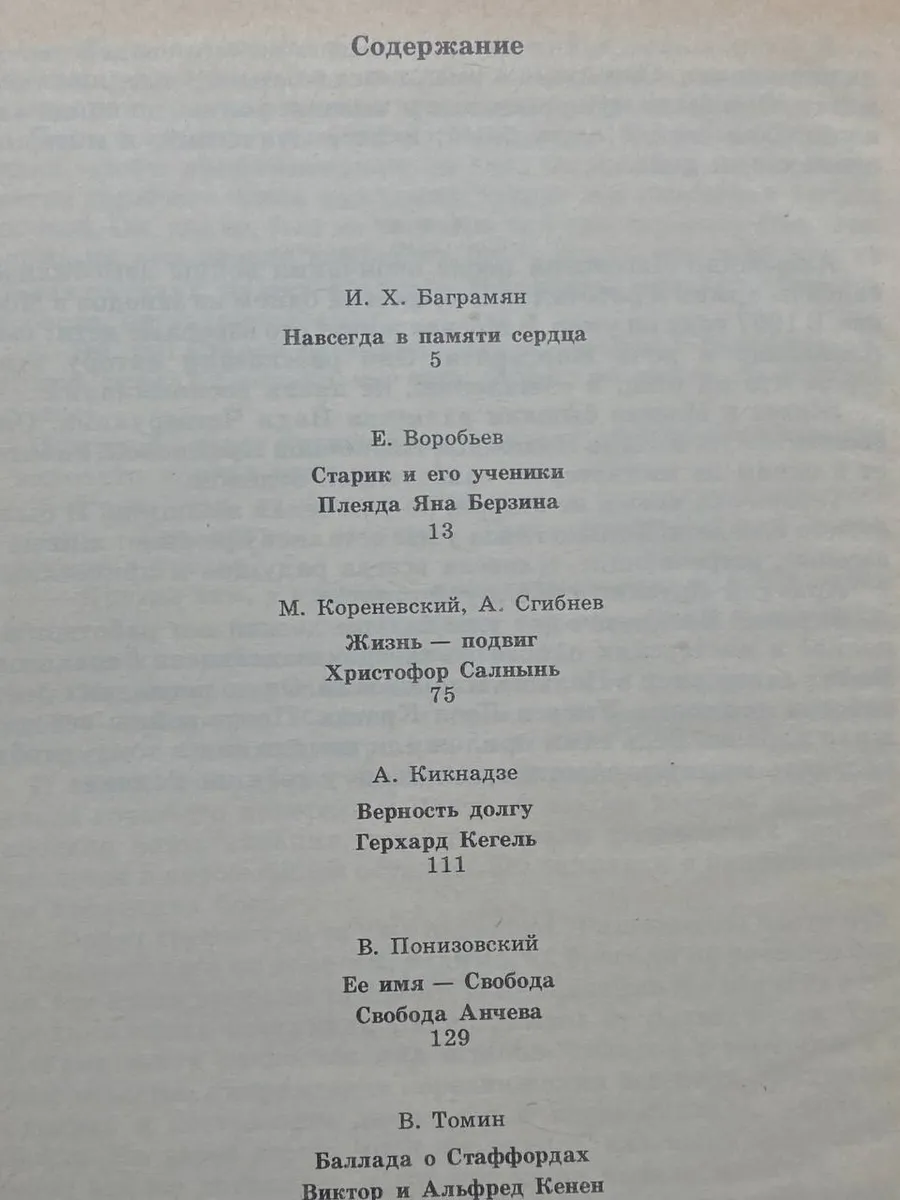 Содержание

И. Х. Баграмян

Навсегда в памяти сердца
5

Е. Воробьев

Старик и его ученики
Плеяда Яна Берзина
13

М. Кореневский, А. Сгибнев

Жизнь — подвиг
Христофор Салнынь
75

А. Кикнадзе

Верность долгу
Герхард Кегель
111

В. Понизовский

Ее имя — Свобода
Свобода Анчева
129

В. Томин

Баллада о Стаффордах
Виктор и Альфред Кенен